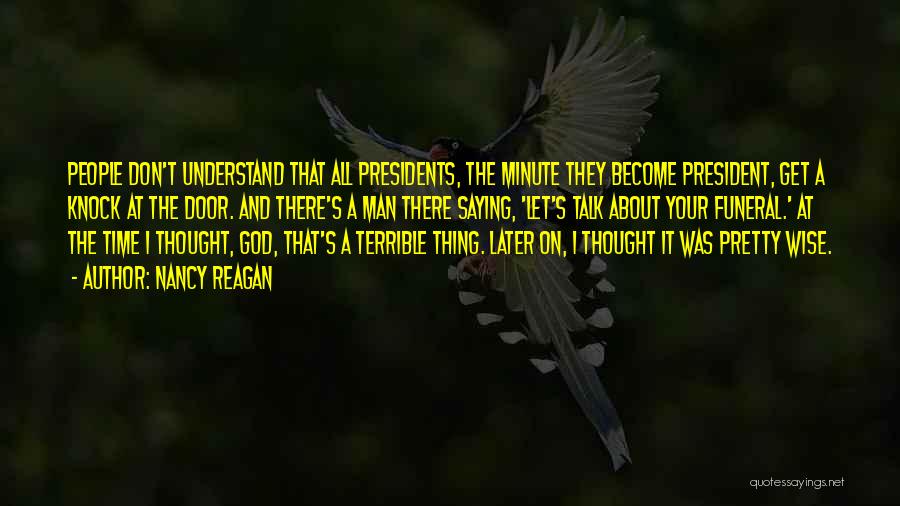 PEOPLE DON'T UNDERSTAND THAT ALL PRESIDENTS, THE MINUTE THEY BECOME PRESIDENT, GET A KNOCK AT THE DOOR. AND THERE'S A MAN THERE SAYING, 'LET'S TALK ABOUT YOUR FUNERAL.' AT THE TIME I THOUGHT, GOD, THAT'S A TERRIBLE THING. LATER ON, I THOUGHT IT WAS PRETTY WISE.
- AUTHOR: NANCY REAGAN

quotessayings.net